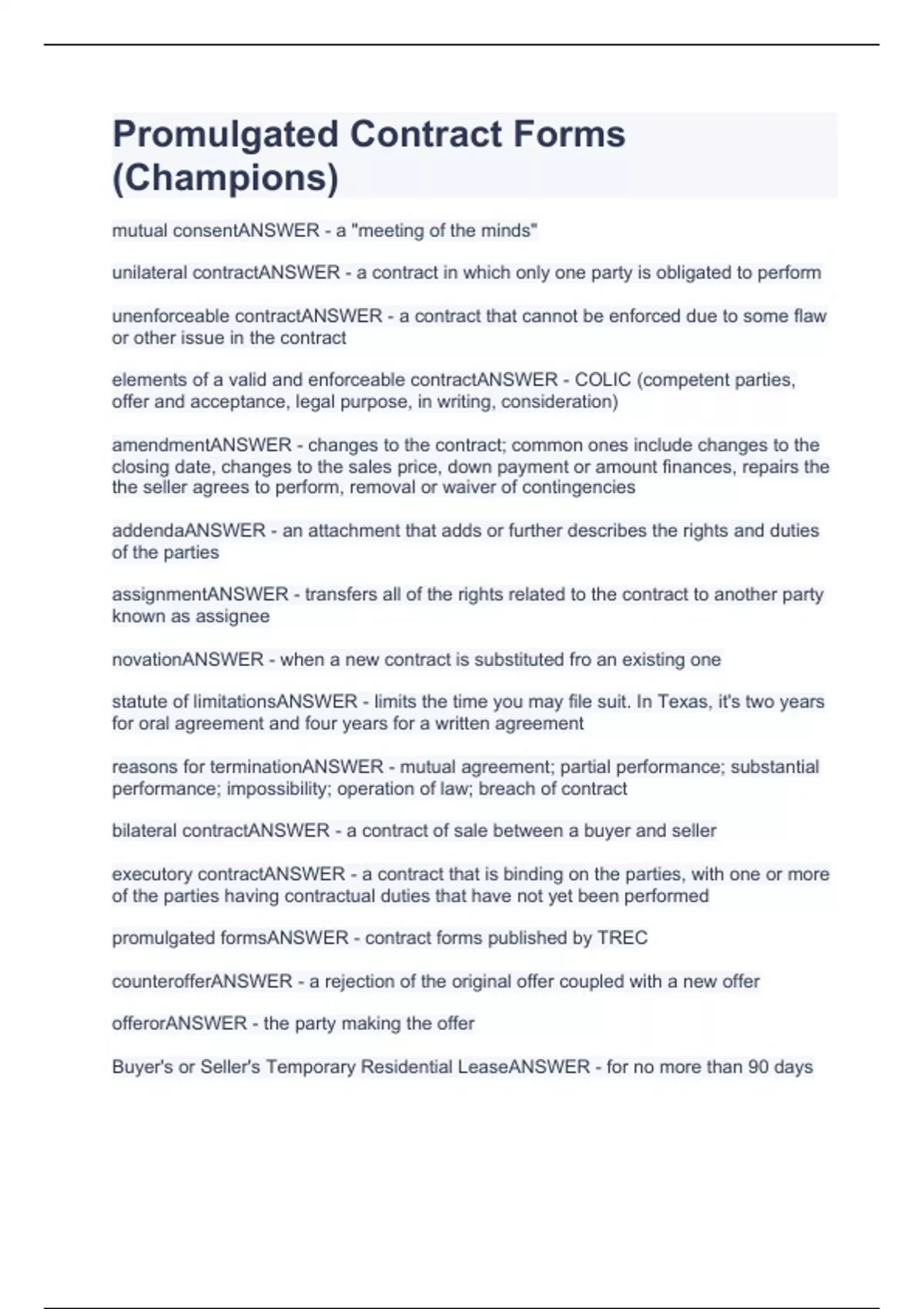 Promulgated Contract Forms (Champions)

mutual consentANSWER - a "meeting of the minds"

unilateral contractANSWER - a contract in which only one party is obligated to perform

unenforceable contractANSWER - a contract that cannot be enforced due to some flaw or other issue in the contract

elements of a valid and enforceable contractANSWER - COLIC (competent parties, offer and acceptance, legal purpose, in writing, consideration)

amendmentANSWER - changes to the contract; common ones include changes to the closing date, changes to the sales price, down payment or amount finances, repairs the the seller agrees to perform, removal or waiver of contingencies

addendaANSWER - an attachment that adds or further describes the rights and duties of the parties

assignmentANSWER - transfers all of the rights related to the contract to another party known as assignee

novationANSWER - when a new contract is substituted fro an existing one

statute of limitationsANSWER - limits the time you may file suit. In Texas, it's two years for oral agreement and four years for a written agreement

reasons for terminationANSWER - mutual agreement; partial performance; substantial performance; impossibility; operation of law; breach of contract

bilateral contractANSWER - a contract of sale between a buyer and seller

executory contractANSWER - a contract that is binding on the parties, with one or more of the parties having contractual duties that have not yet been performed

promulgated formsANSWER - contract forms published by TREC

counterofferANSWER - a rejection of the original offer coupled with a new offer

offerorANSWER - the party making the offer

Buyer's or Seller's Temporary Residential LeaseANSWER - for no more than 90 days